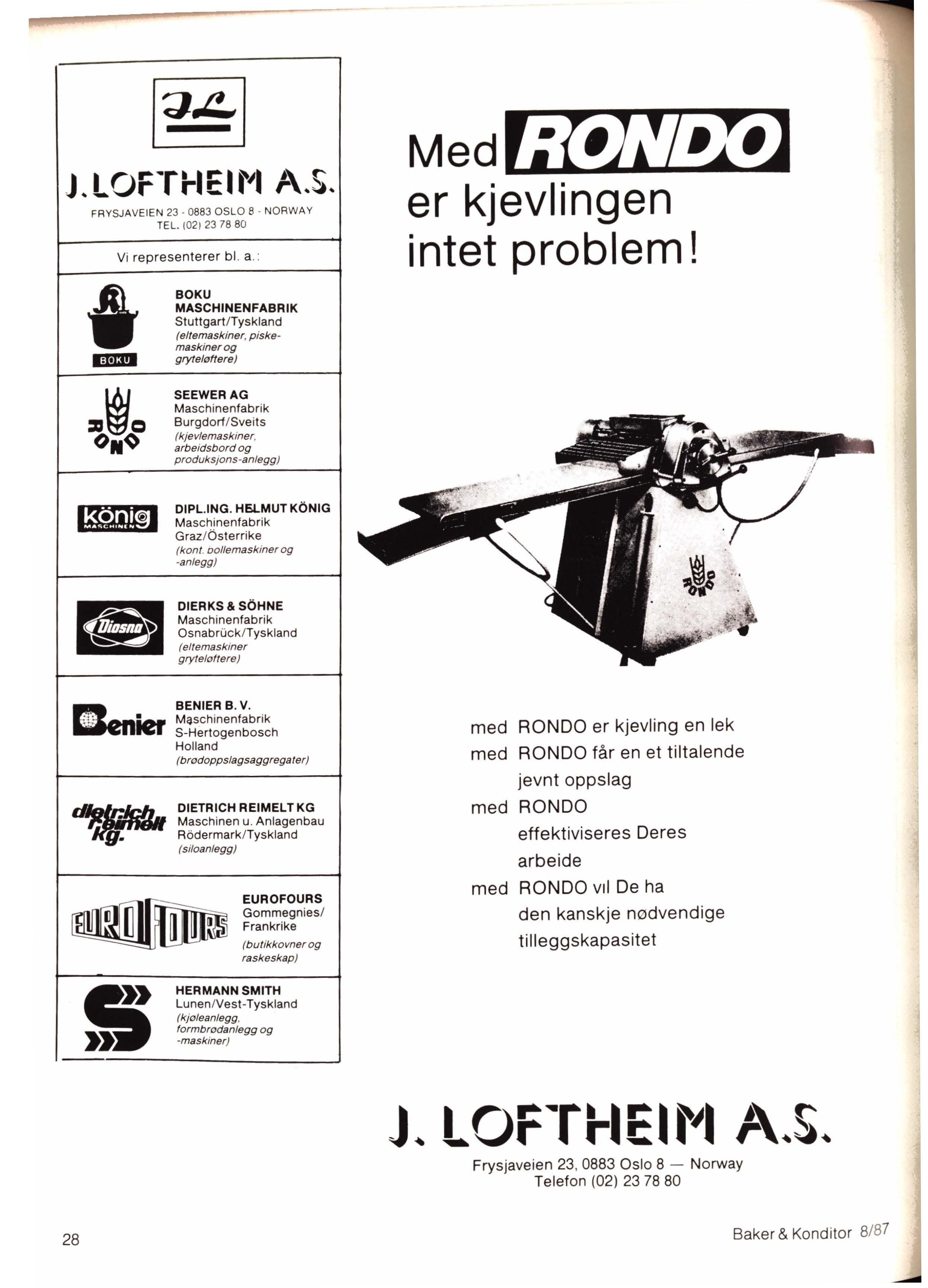 JL

J. LOFTHEIM A.S.

FRYSJAVEIEN 23 - 0883 OSLO 8 - NORWAY
TEL. (02) 23 78 80

Vi representerer bl. a.:

BOKU

BOKU MASCHINENFABRIK
Stuttgart/Tyskland
(eltemaskiner, piskemaskiner og gryteløftere)

RONDO

SEEWER AG
Maschinenfabrik
Burgdorf/Sveits
(kjevlemaskiner, arbeidsbord og produksjons-anlegg)

könig MASCHINEN

DIPL.ING. HELMUT KÖNIG
Maschinenfabrik
Graz/Österrike
(kont. bollemaskiner og -anlegg)

Diosna

DIERKS & SÖHNE
Maschinenfabrik
Osnabrück/Tyskland
(eltemaskiner gryteløftere)

Benier

BENIER B. V.
Maschinenfabrik
S-Hertogenbosch
Holland
(brødoppslagsaggregater)

dietrich reimelt kg.

DIETRICH REIMELT KG
Maschinen u. Anlagenbau
Rödermark/Tyskland
(siloanlegg)

EUROFOURS

EUROFOURS
Gommegnies/
Frankrike
(butikkovner og raskeskap)

S

HERMANN SMITH
Lunen/Vest-Tyskland
(kjøleanlegg, formbrødanlegg og -maskiner)

Med RONDO er kjevlingen intet problem!

RONDO

med RONDO er kjevling en lek
med RONDO får en et tiltalende jevnt oppslag
med RONDO effektiviseres Deres arbeide
med RONDO vil De ha den kanskje nødvendige tilleggskapasitet

J. LOFTHEIM A.S.
Frysjaveien 23, 0883 Oslo 8 — Norway
Telefon (02) 23 78 80

28

Baker & Konditor 8/87